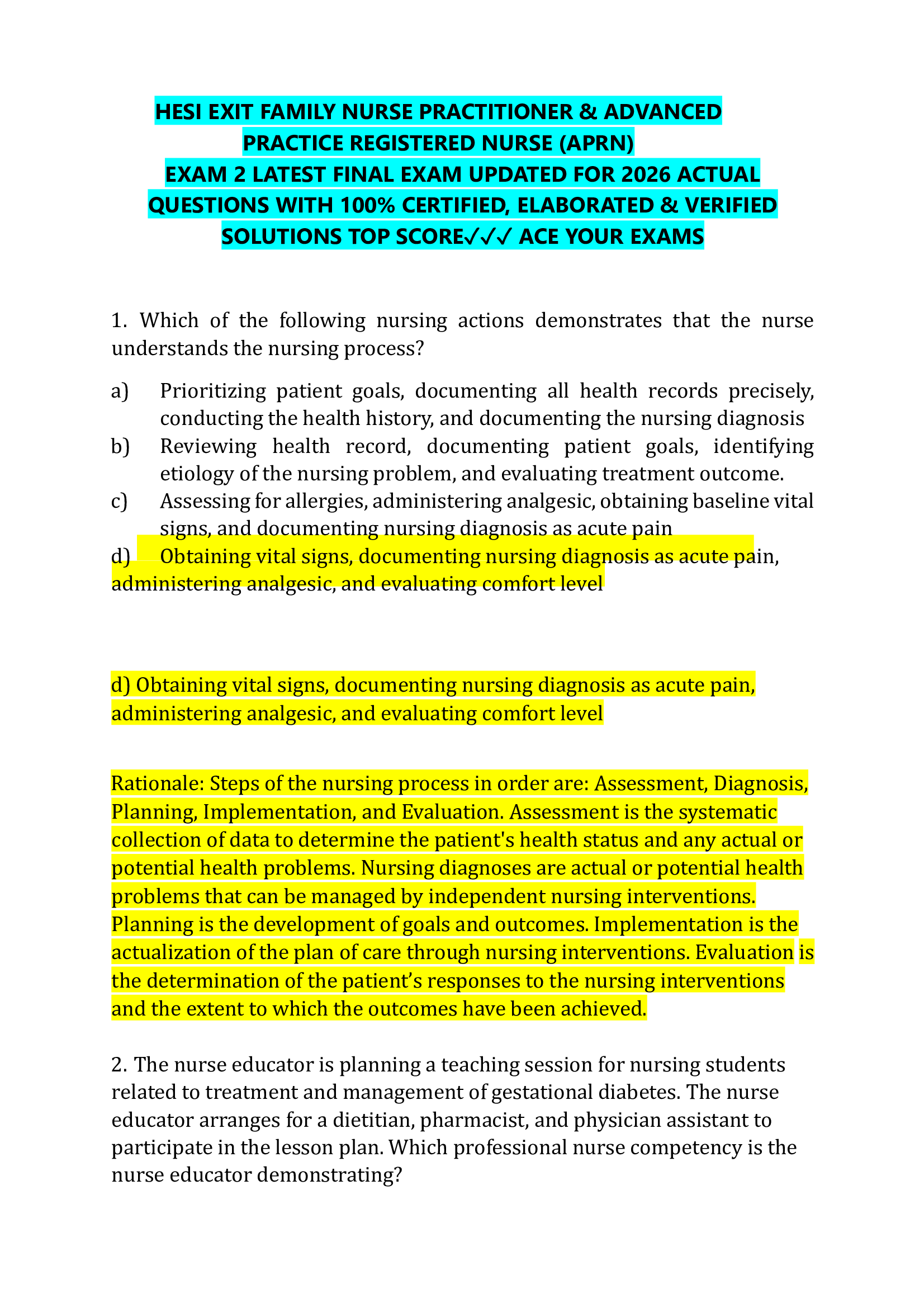 HESI EXIT FAMILY NURSE PRACTITIONER & ADVANCED PRACTICE REGISTERED NURSE (APRN)
EXAM 2 LATEST FINAL EXAM UPDATED FOR 2026 ACTUAL QUESTIONS WITH 100% CERTIFIED, ELABORATED & VERIFIED SOLUTIONS TOP SCORE✓✓✓ ACE YOUR EXAMS

1. Which of the following nursing actions demonstrates that the nurse understands the nursing process?

a) Prioritizing patient goals, documenting all health records precisely, conducting the health history, and documenting the nursing diagnosis
b) Reviewing health record, documenting patient goals, identifying etiology of the nursing problem, and evaluating treatment outcome.
c) Assessing for allergies, administering analgesic, obtaining baseline vital signs, and documenting nursing diagnosis as acute pain
d) Obtaining vital signs, documenting nursing diagnosis as acute pain, administering analgesic, and evaluating comfort level

d) Obtaining vital signs, documenting nursing diagnosis as acute pain, administering analgesic, and evaluating comfort level

Rationale: Steps of the nursing process in order are: Assessment, Diagnosis, Planning, Implementation, and Evaluation. Assessment is the systematic collection of data to determine the patient's health status and any actual or potential health problems. Nursing diagnoses are actual or potential health problems that can be managed by independent nursing interventions. Planning is the development of goals and outcomes. Implementation is the actualization of the plan of care through nursing interventions. Evaluation is the determination of the patient’s responses to the nursing interventions and the extent to which the outcomes have been achieved.

2. The nurse educator is planning a teaching session for nursing students related to treatment and management of gestational diabetes. The nurse educator arranges for a dietitian, pharmacist, and physician assistant to participate in the lesson plan. Which professional nurse competency is the nurse educator demonstrating?